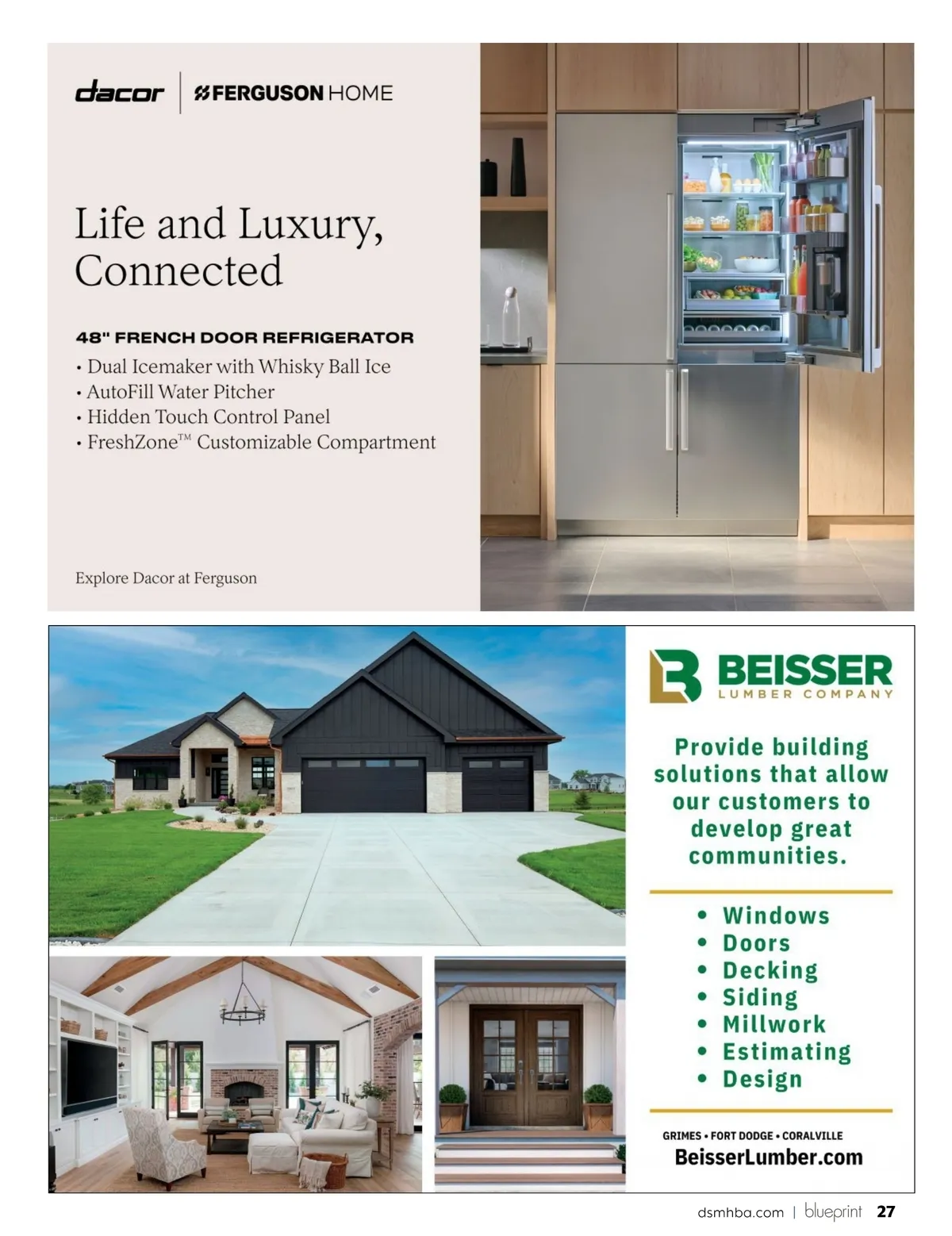 dacor | FERGUSON HOME

Life and Luxury, Connected

48" FRENCH DOOR REFRIGERATOR

• Dual Icemaker with Whisky Ball Ice
• AutoFill Water Pitcher
• Hidden Touch Control Panel
• FreshZone™ Customizable Compartment

Explore Dacor at Ferguson

BEISSER
LUMBER COMPANY

Provide building solutions that allow our customers to develop great communities.

• Windows
• Doors
• Decking
• Siding
• Millwork
• Estimating
• Design

GRIMES • FORT DODGE • CORALVILLE
BeisserLumber.com

dsmhba.com | blueprint 27